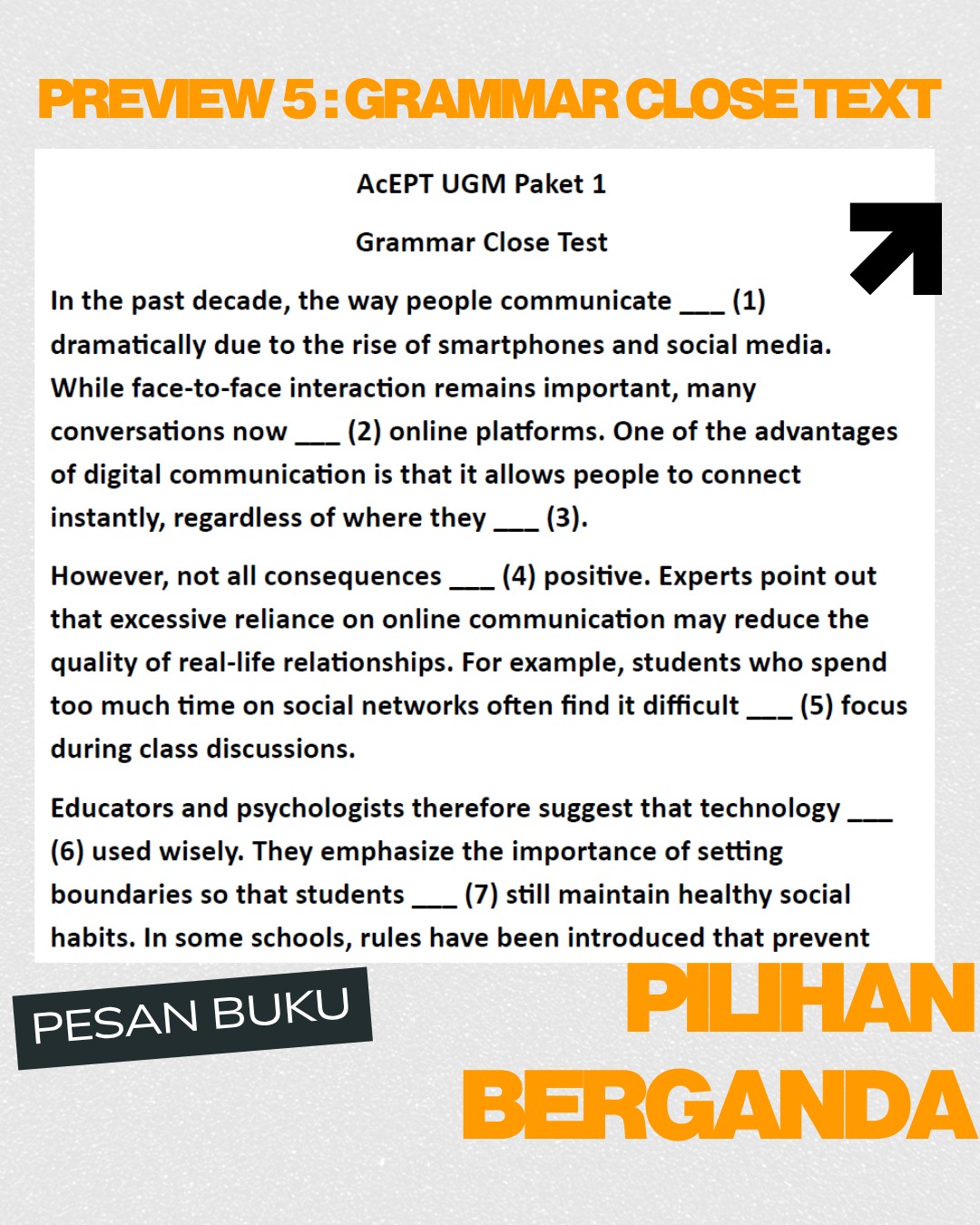 PREVIEW 5 : GRAMMAR CLOSE TEXT

AcEPT UGM Paket 1

Grammar Close Test

In the past decade, the way people communicate ___ (1) dramatically due to the rise of smartphones and social media. While face-to-face interaction remains important, many conversations now ___ (2) online platforms. One of the advantages of digital communication is that it allows people to connect instantly, regardless of where they ___ (3).

However, not all consequences ___ (4) positive. Experts point out that excessive reliance on online communication may reduce the quality of real-life relationships. For example, students who spend too much time on social networks often find it difficult ___ (5) focus during class discussions.

Educators and psychologists therefore suggest that technology ___ (6) used wisely. They emphasize the importance of setting boundaries so that students ___ (7) still maintain healthy social habits. In some schools, rules have been introduced that prevent

PESAN BUKU

PILIHAN BERGANDA